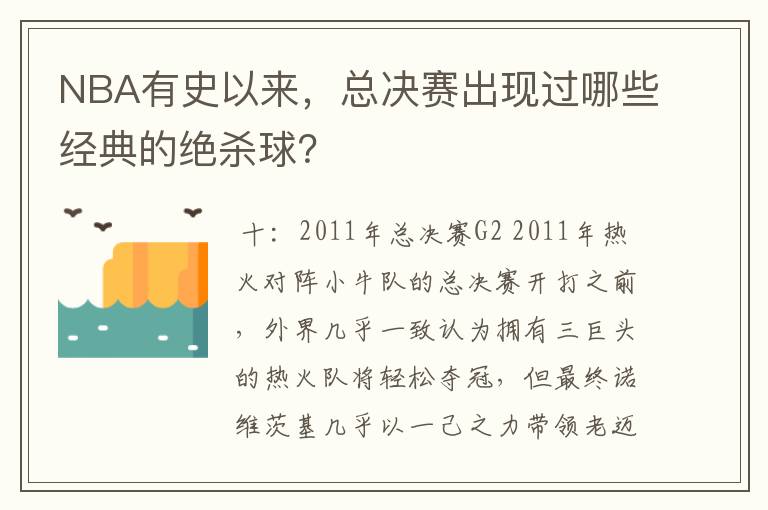 NBA有史以来，总决赛出现过哪些经典的绝杀球?

十：2011年总决赛G2 2011年热火对阵小牛队的总决赛开打之前，外界几乎一致认为拥有三巨头的热火队将轻松夺冠，但最终诺维茨基几乎以一己之力带领老迈